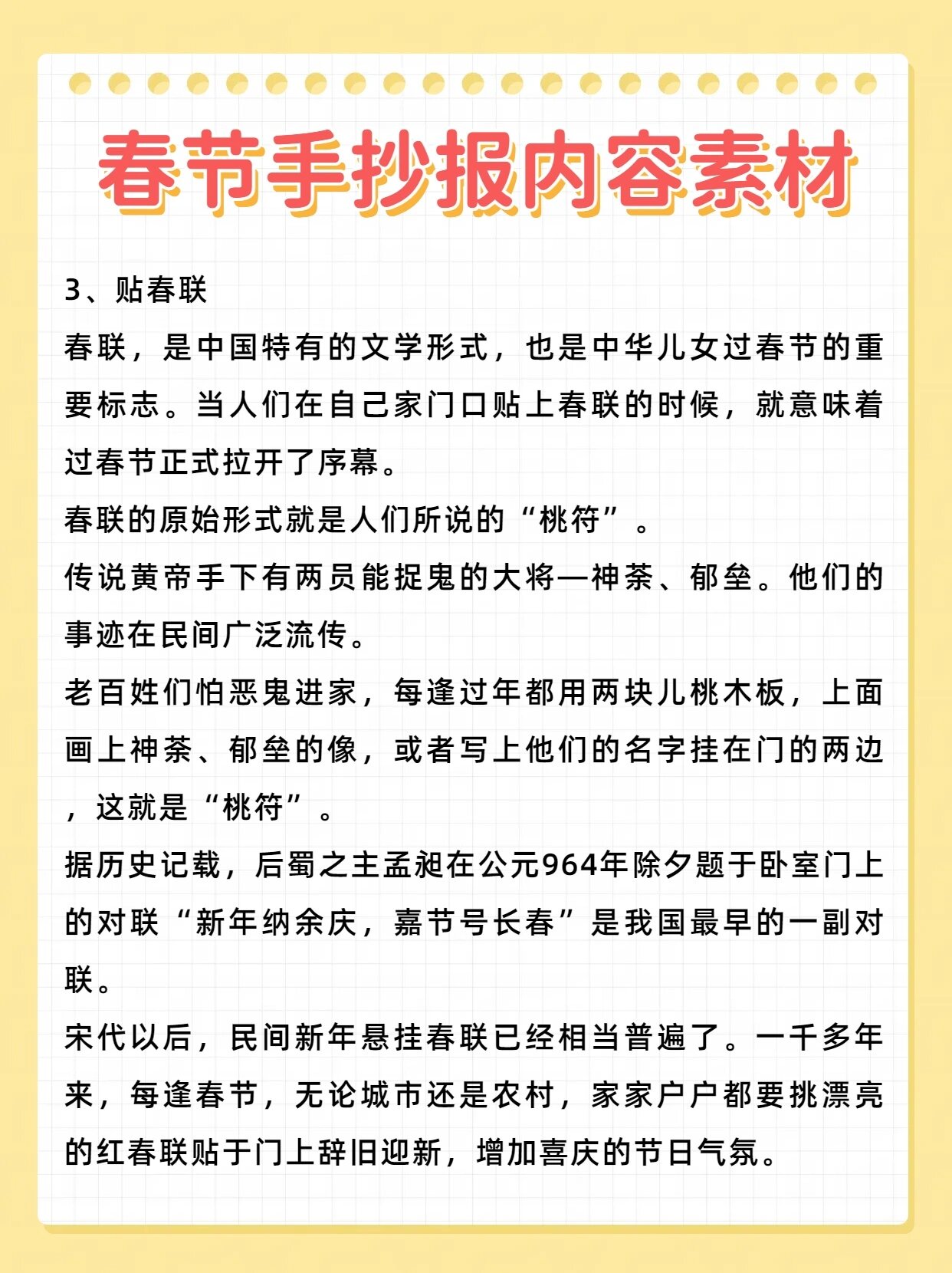 春节手抄报内容素材

3、贴春联

春联，是中国特有的文学形式，也是中华儿女过春节的重要标志。当人们在自己家门口贴上春联的时候，就意味着过春节正式拉开了序幕。

春联的原始形式就是人们所说的“桃符”。

传说黄帝手下有两员能捉鬼的大将—神荼、郁垒。他们的事迹在民间广泛流传。

老百姓们怕恶鬼进家，每逢过年都用两块儿桃木板，上面画上神荼、郁垒的像，或者写上他们的名字挂在门的两边，这就是“桃符”。

据历史记载，后蜀之主孟昶在公元964年除夕题于卧室门上的对联“新年纳余庆，嘉节号长春”是我国最早的一副对联。

宋代以后，民间新年悬挂春联已经相当普遍了。一千多年来，每逢春节，无论城市还是农村，家家户户都要挑漂亮的红春联贴于门上辞旧迎新，增加喜庆的节日气氛。